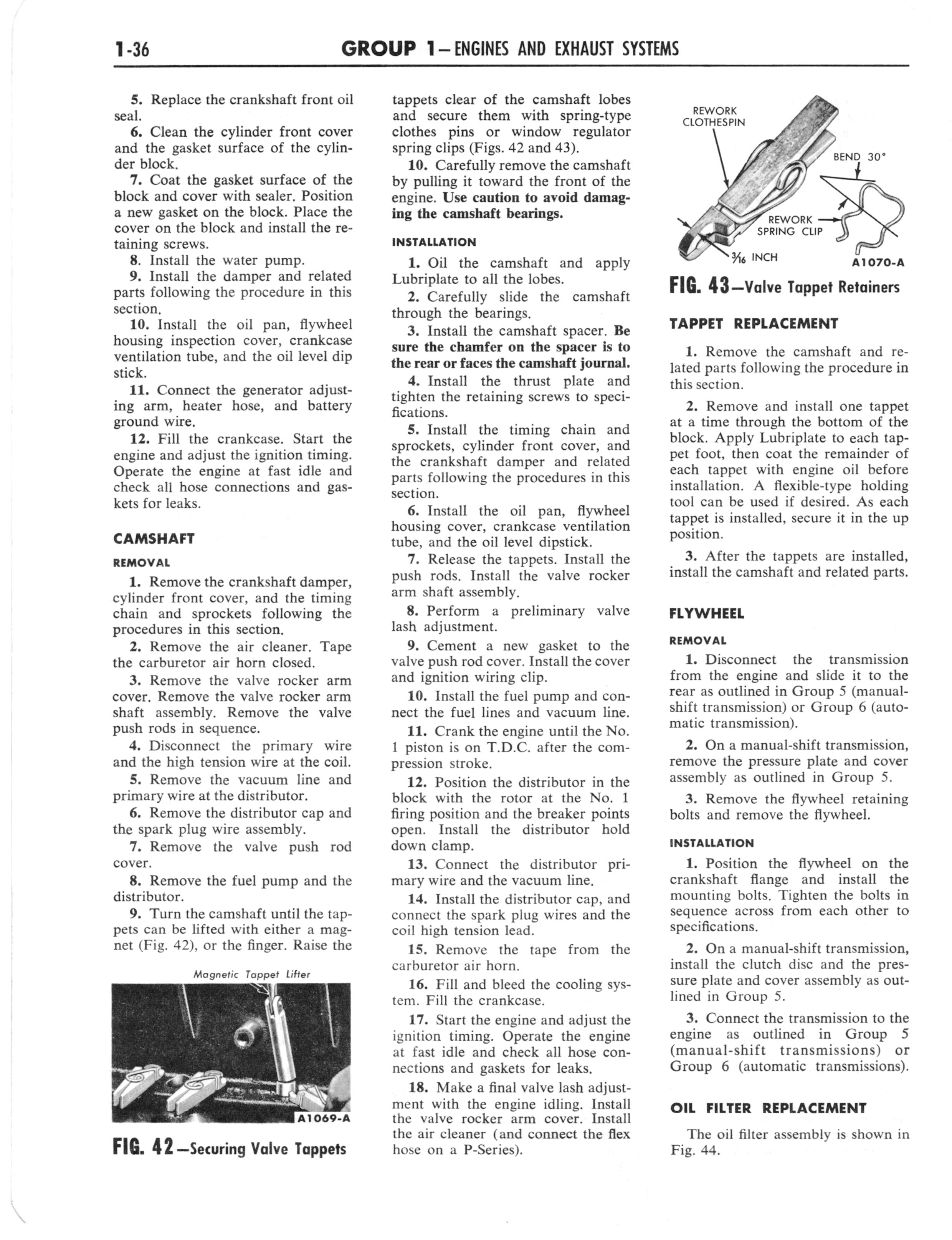 1-36 GROUP 1—ENGINES AND EXHAUST SYSTEMS

5. Replace the crankshaft front oil seal.

6. Clean the cylinder front cover and the gasket surface of the cylinder block.

7. Coat the gasket surface of the block and cover with sealer. Position a new gasket on the block. Place the cover on the block and install the retaining screws.

8. Install the water pump.

9. Install the damper and related parts following the procedure in this section.

10. Install the oil pan, flywheel housing inspection cover, crankcase ventilation tube, and the oil level dip stick.

11. Connect the generator adjusting arm, heater hose, and battery ground wire.

12. Fill the crankcase. Start the engine and adjust the ignition timing. Operate the engine at fast idle and check all hose connections and gaskets for leaks.

CAMSHAFT

REMOVAL

1. Remove the crankshaft damper, cylinder front cover, and the timing chain and sprockets following the procedures in this section.

2. Remove the air cleaner. Tape the carburetor air horn closed.

3. Remove the valve rocker arm cover. Remove the valve rocker arm shaft assembly. Remove the valve push rods in sequence.

4. Disconnect the primary wire and the high tension wire at the coil.

5. Remove the vacuum line and primary wire at the distributor.

6. Remove the distributor cap and the spark plug wire assembly.

7. Remove the valve push rod cover.

8. Remove the fuel pump and the distributor.

9. Turn the camshaft until the tappets can be lifted with either a magnet (Fig. 42), or the finger. Raise the

Magnetic Tappet Lifter

A1069-A

FIG. 42—Securing Valve Tappets

tappets clear of the camshaft lobes and secure them with spring-type clothes pins or window regulator spring clips (Figs. 42 and 43).

10. Carefully remove the camshaft by pulling it toward the front of the engine. Use caution to avoid damaging the camshaft bearings.

INSTALLATION

1. Oil the camshaft and apply Lubriplate to all the lobes.

2. Carefully slide the camshaft through the bearings.

3. Install the camshaft spacer. Be sure the chamfer on the spacer is to the rear or faces the camshaft journal.

4. Install the thrust plate and tighten the retaining screws to specifications.

5. Install the timing chain and sprockets, cylinder front cover, and the crankshaft damper and related parts following the procedures in this section.

6. Install the oil pan, flywheel housing cover, crankcase ventilation tube, and the oil level dipstick.

7. Release the tappets. Install the push rods. Install the valve rocker arm shaft assembly.

8. Perform a preliminary valve lash adjustment.

9. Cement a new gasket to the valve push rod cover. Install the cover and ignition wiring clip.

10. Install the fuel pump and connect the fuel lines and vacuum line.

11. Crank the engine until the No. 1 piston is on T.D.C. after the compression stroke.

12. Position the distributor in the block with the rotor at the No. 1 firing position and the breaker points open. Install the distributor hold down clamp.

13. Connect the distributor primary wire and the vacuum line.

14. Install the distributor cap, and connect the spark plug wires and the coil high tension lead.

15. Remove the tape from the carburetor air horn.

16. Fill and bleed the cooling system. Fill the crankcase.

17. Start the engine and adjust the ignition timing. Operate the engine at fast idle and check all hose connections and gaskets for leaks.

18. Make a final valve lash adjustment with the engine idling. Install the valve rocker arm cover. Install the air cleaner (and connect the flex hose on a P-Series).

REWORK CLOTHESPIN

BEND 30°

REWORK SPRING CLIP

$\frac{3}{16}$ INCH

A1070-A

FIG. 43—Valve Tappet Retainers

TAPPET REPLACEMENT

1. Remove the camshaft and related parts following the procedure in this section.

2. Remove and install one tappet at a time through the bottom of the block. Apply Lubriplate to each tappet foot, then coat the remainder of each tappet with engine oil before installation. A flexible-type holding tool can be used if desired. As each tappet is installed, secure it in the up position.

3. After the tappets are installed, install the camshaft and related parts.

FLYWHEEL

REMOVAL

1. Disconnect the transmission from the engine and slide it to the rear as outlined in Group 5 (manual-shift transmission) or Group 6 (automatic transmission).

2. On a manual-shift transmission, remove the pressure plate and cover assembly as outlined in Group 5.

3. Remove the flywheel retaining bolts and remove the flywheel.

INSTALLATION

1. Position the flywheel on the crankshaft flange and install the mounting bolts. Tighten the bolts in sequence across from each other to specifications.

2. On a manual-shift transmission, install the clutch disc and the pressure plate and cover assembly as outlined in Group 5.

3. Connect the transmission to the engine as outlined in Group 5 (manual-shift transmissions) or Group 6 (automatic transmissions).

OIL FILTER REPLACEMENT

The oil filter assembly is shown in Fig. 44.